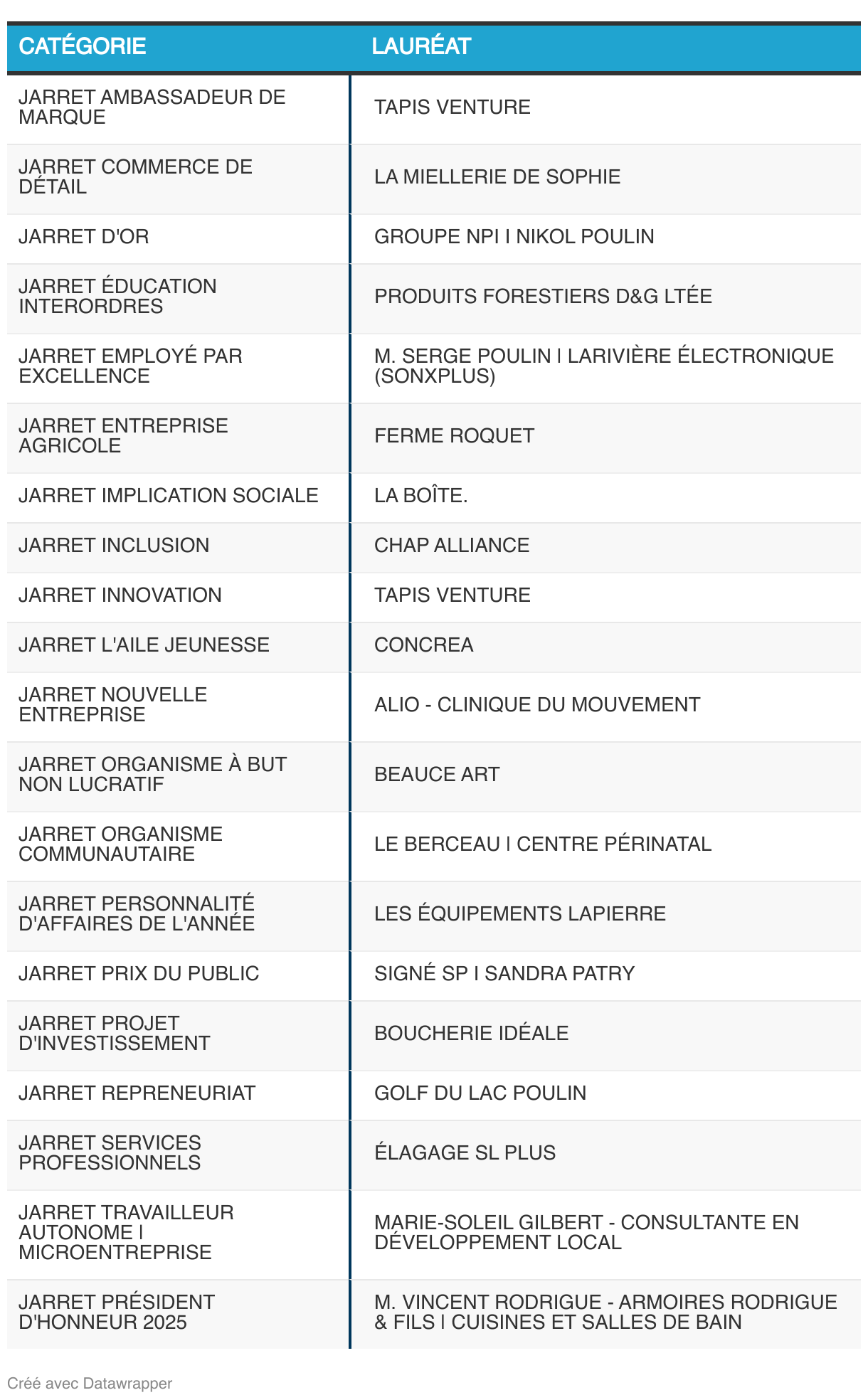 | CATÉGORIE | LAURÉAT |
|---|---|
| JARRET AMBASSADEUR DE MARQUE | TAPIS VENTURE |
| JARRET COMMERCE DE DÉTAIL | LA MIELLERIE DE SOPHIE |
| JARRET D'OR | GROUPE NPI I NIKOL POULIN |
| JARRET ÉDUCATION INTERORDRES | PRODUITS FORESTIERS D&G LTÉE |
| JARRET EMPLOYÉ PAR EXCELLENCE | M. SERGE POULIN I LARIVIÈRE ÉLECTRONIQUE (SONXPLUS) |
| JARRET ENTREPRISE AGRICOLE | FERME ROQUET |
| JARRET IMPLICATION SOCIALE | LA BOÎTE. |
| JARRET INCLUSION | CHAP ALLIANCE |
| JARRET INNOVATION | TAPIS VENTURE |
| JARRET L'AILE JEUNESSE | CONCREA |
| JARRET NOUVELLE ENTREPRISE | ALIO - CLINIQUE DU MOUVEMENT |
| JARRET ORGANISME À BUT NON LUCRATIF | BEAUCE ART |
| JARRET ORGANISME COMMUNAUTAIRE | LE BERCEAU I CENTRE PÉRINATAL |
| JARRET PERSONNALITÉ D'AFFAIRES DE L'ANNÉE | LES ÉQUIPEMENTS LAPIERRE |
| JARRET PRIX DU PUBLIC | SIGNÉ SP I SANDRA PATRY |
| JARRET PROJET D'INVESTISSEMENT | BOUCHERIE IDÉALE |
| JARRET REPRENEURIAT | GOLF DU LAC POULIN |
| JARRET SERVICES PROFESSIONNELS | ÉLAGAGE SL PLUS |
| JARRET TRAVAILLEUR AUTONOME I MICROENTREPRISE | MARIE-SOLEIL GILBERT - CONSULTANTE EN DÉVELOPPEMENT LOCAL |
| JARRET PRÉSIDENT D'HONNEUR 2025 | M. VINCENT RODRIGUE - ARMOIRES RODRIGUE & FILS I CUISINES ET SALLES DE BAIN |

Créé avec Datawrapper